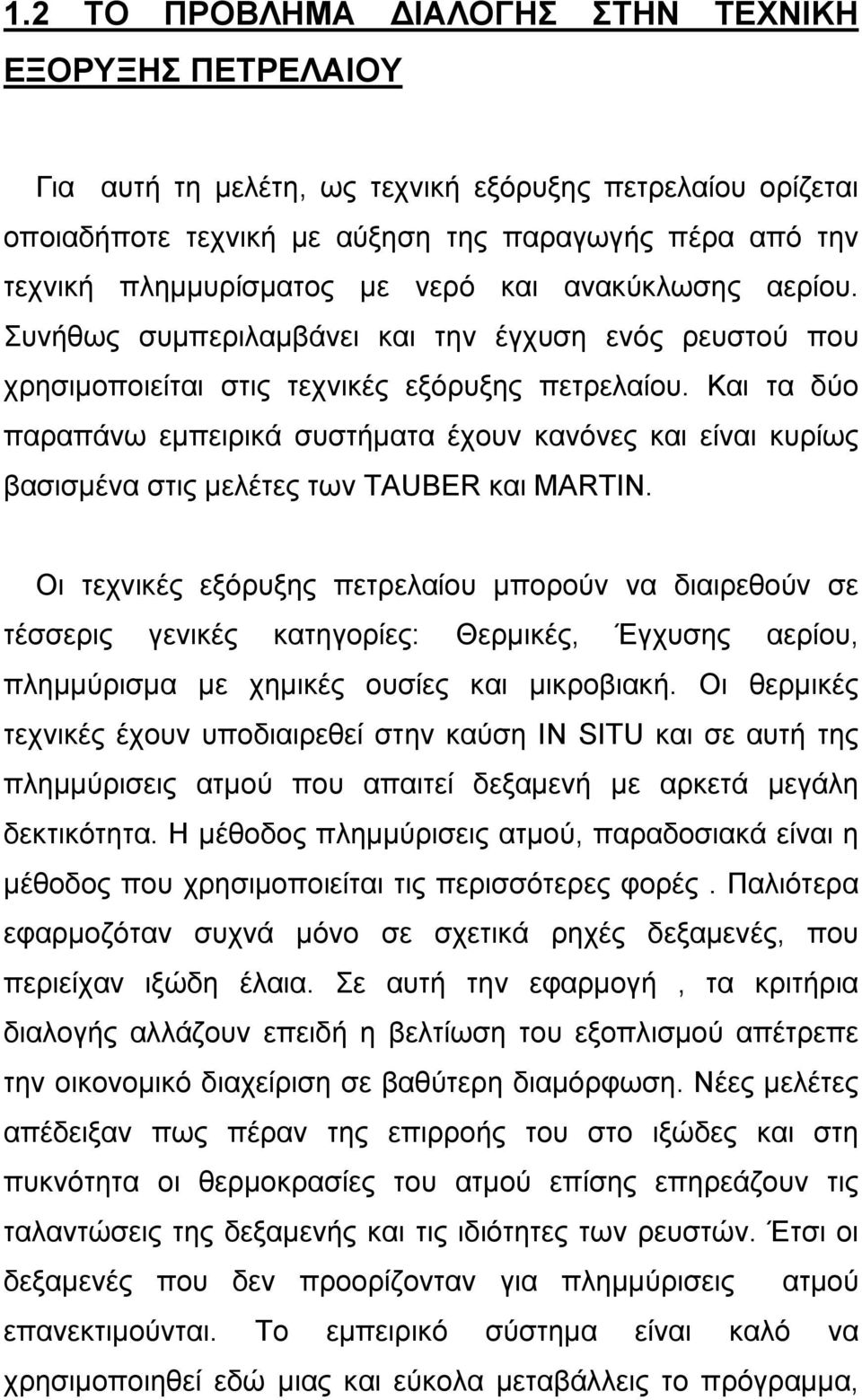 1.2 ΤΟ ΠΡΟΒΛΗΜΑ ΔΙΑΛΟΓΗΣ ΣΤΗΝ ΤΕΧΝΙΚΗ ΕΞΟΡΥΞΗΣ ΠΕΤΡΕΛΑΙΟΥ

Για αυτή τη μελέτη, ως τεχνική εξόρυξης πετρελαίου ορίζεται οποιαδήποτε τεχνική με αύξηση της παραγωγής πέρα από την τεχνική πλημμυρίσματος με νερό και ανακύκλωσης αερίου. Συνήθως συμπεριλαμβάνει και την έγχυση ενός ρευστού που χρησιμοποιείται στις τεχνικές εξόρυξης πετρελαίου. Και τα δύο παραπάνω εμπειρικά συστήματα έχουν κανόνες και είναι κυρίως βασισμένα στις μελέτες των TAUBER και MARTIN.

Οι τεχνικές εξόρυξης πετρελαίου μπορούν να διαιρεθούν σε τέσσερις γενικές κατηγορίες: Θερμικές, Έγχυσης αερίου, πλημμύρισμα με χημικές ουσίες και μικροβιακή. Οι θερμικές τεχνικές έχουν υποδιαιρεθεί στην καύση IN SITU και σε αυτή της πλημμύρισεις ατμού που απαιτεί δεξαμενή με αρκετά μεγάλη δεκτικότητα. Η μέθοδος πλημμύρισεις ατμού, παραδοσιακά είναι η μέθοδος που χρησιμοποιείται τις περισσότερες φορές . Παλιότερα εφαρμοζόταν συχνά μόνο σε σχετικά ρηχές δεξαμενές, που περιείχαν ιξώδη έλαια. Σε αυτή την εφαρμογή , τα κριτήρια διαλογής αλλάζουν επειδή η βελτίωση του εξοπλισμού απέτρεπε την οικονομικό διαχείριση σε βαθύτερη διαμόρφωση. Νέες μελέτες απέδειξαν πως πέραν της επιρροής του στο ιξώδες και στη πυκνότητα οι θερμοκρασίες του ατμού επίσης επηρεάζουν τις ταλαντώσεις της δεξαμενής και τις ιδιότητες των ρευστών. Έτσι οι δεξαμενές που δεν προορίζονταν για πλημμύρισεις ατμού επανεκτιμούνται. Το εμπειρικό σύστημα είναι καλό να χρησιμοποιηθεί εδώ μιας και εύκολα μεταβάλλεις το πρόγραμμα,